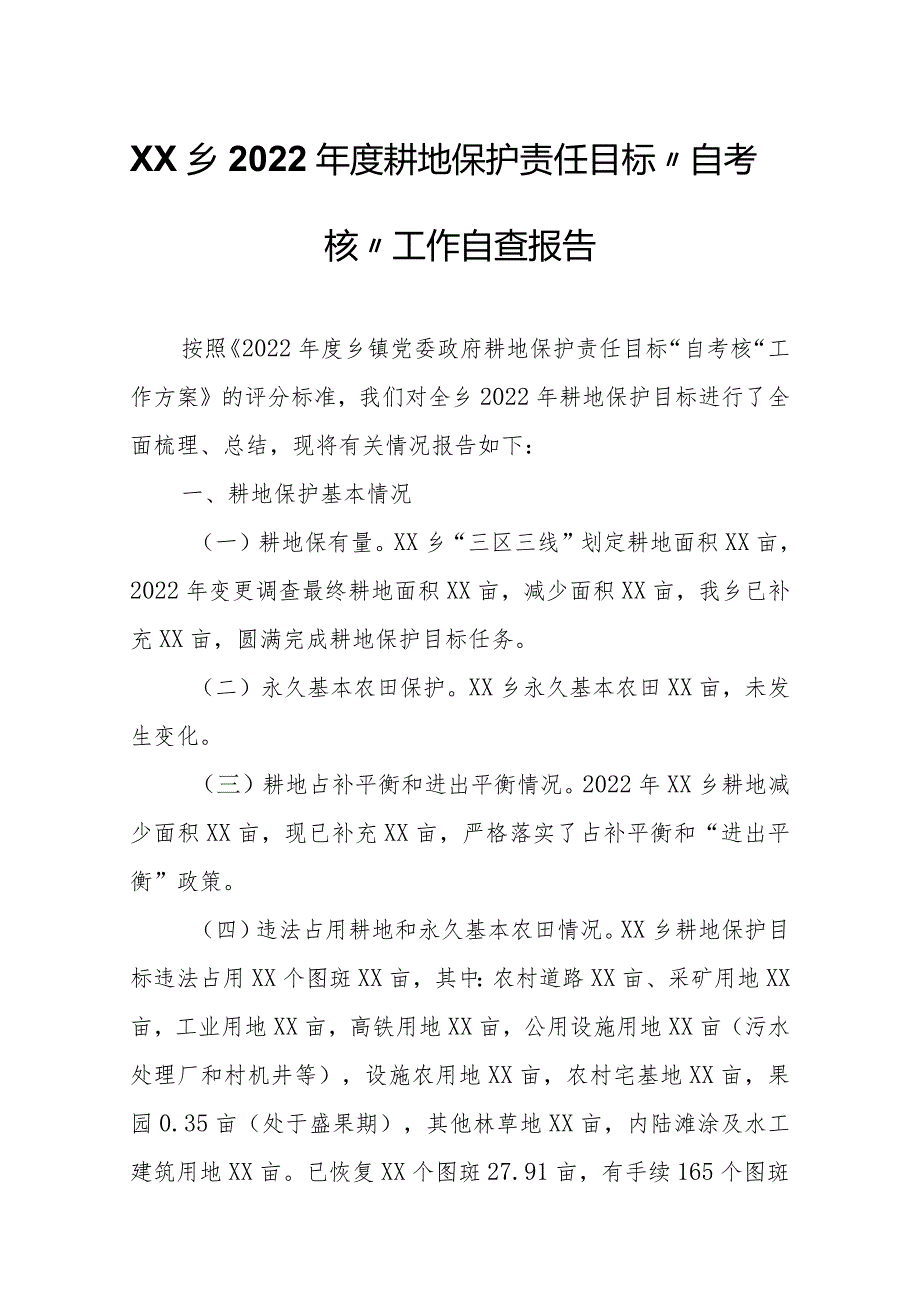 XX乡2022年度耕地保护责任目标〃自考核〃工作自查报告

按照《2022年度乡镇党委政府耕地保护责任目标“自考核“工作方案》的评分标准，我们对全乡2022年耕地保护目标进行了全面梳理、总结，现将有关情况报告如下：

一、耕地保护基本情况

（一）耕地保有量。XX乡“三区三线”划定耕地面积XX亩，2022年变更调查最终耕地面积XX亩，减少面积XX亩，我乡已补充XX亩，圆满完成耕地保护目标任务。

（二）永久基本农田保护。XX乡永久基本农田XX亩，未发生变化。

（三）耕地占补平衡和进出平衡情况。2022年XX乡耕地减少面积XX亩，现已补充XX亩，严格落实了占补平衡和“进出平衡”政策。

（四）违法占用耕地和永久基本农田情况。XX乡耕地保护目标违法占用XX个图斑XX亩，其中：农村道路XX亩、采矿用地XX亩，工业用地XX亩，高铁用地XX亩，公用设施用地XX亩（污水处理厂和村机井等），设施农用地XX亩，农村宅基地XX亩，果园0.35亩（处于盛果期），其他林草地XX亩，内陆滩涂及水工建筑用地XX亩。已恢复XX个图斑27.91亩，有手续165个图斑